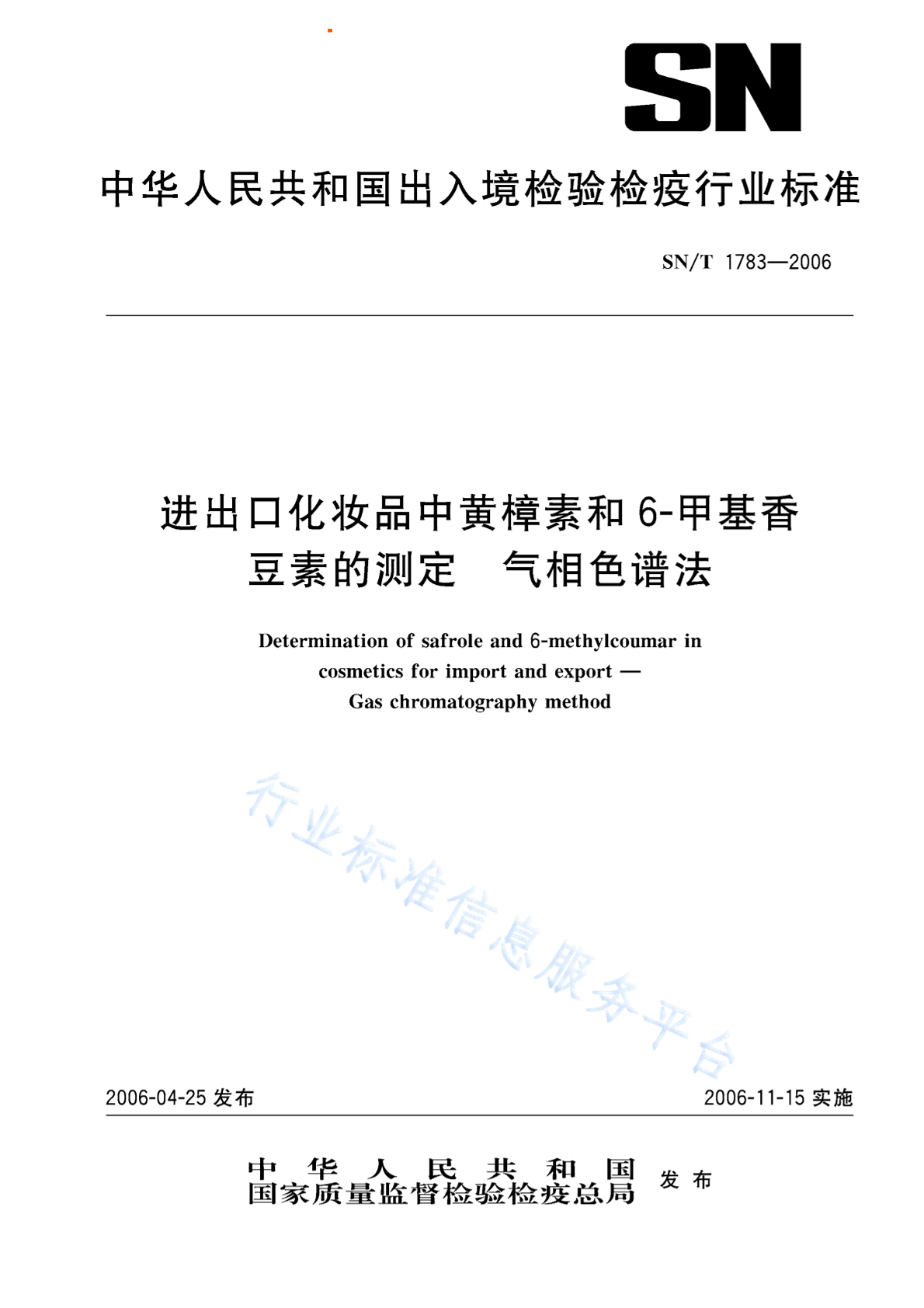 SN

中华人民共和国出入境检验检疫行业标准

SN/T 1783—2006

进出口化妆品中黄樟素和6-甲基香豆素的测定　气相色谱法

Determination of safrole and 6-methylcoumar in cosmetics for import and export — Gas chromatography method

行业标准信息服务平台

2006-04-25 发布　　2006-11-15 实施

中华人民共和国
国家质量监督检验检疫总局　发布